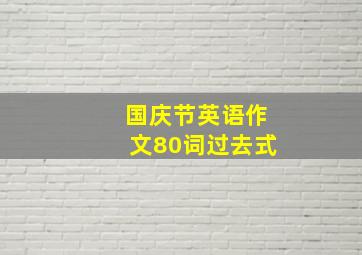 国庆节英语作文80词过去式